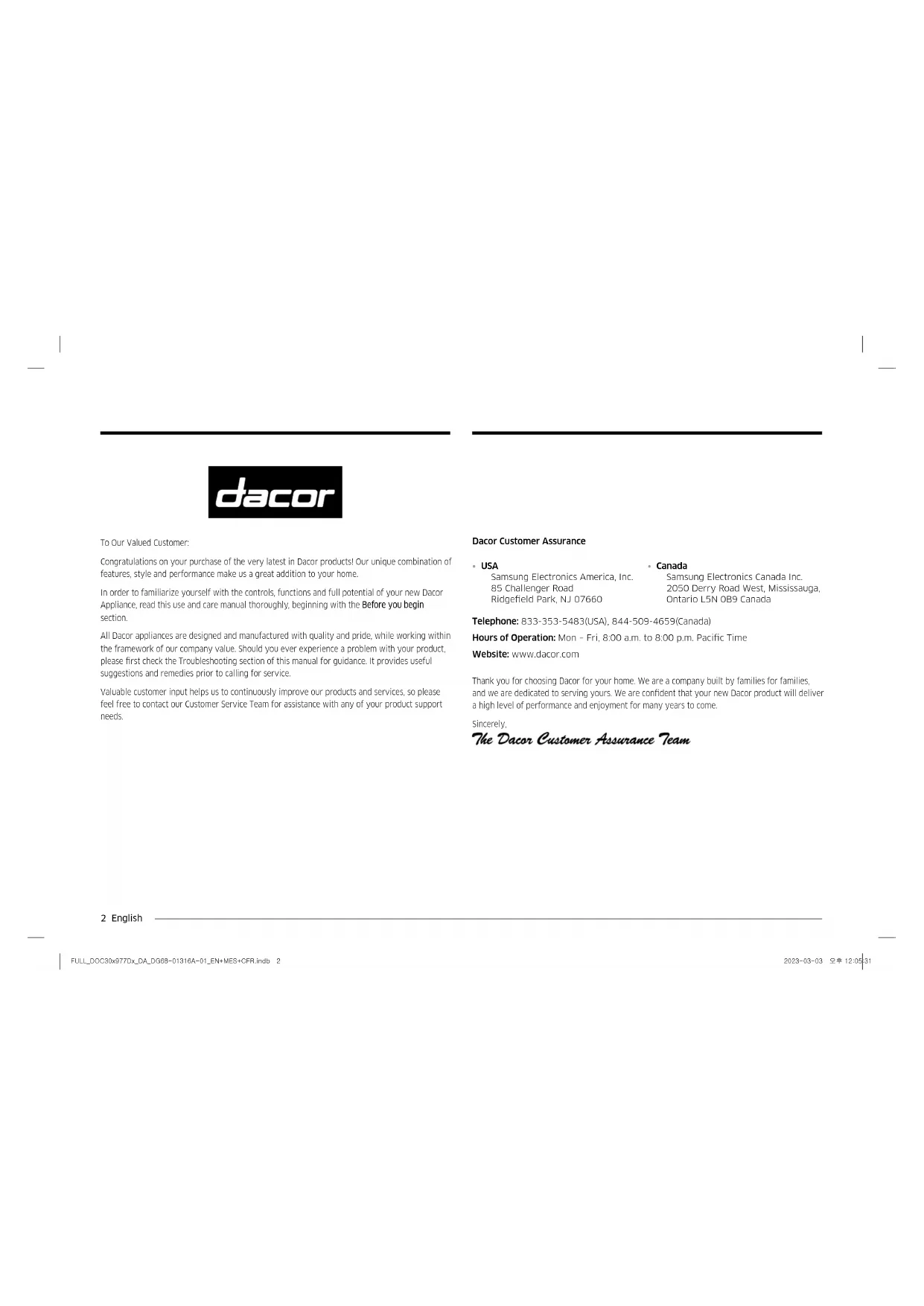 dacor

To Our Valued Customer:

Congratulations on your purchase of the very latest in Dacor products! Our unique combination of features, style and performance make us a great addition to your home.

In order to familiarize yourself with the controls, functions and full potential of your new Dacor Appliance, read this use and care manual thoroughly, beginning with the Before you begin section.

All Dacor appliances are designed and manufactured with quality and pride, while working within the framework of our company value. Should you ever experience a problem with your product, please first check the Troubleshooting section of this manual for guidance. It provides useful suggestions and remedies prior to calling for service.

Valuable customer input helps us to continuously improve our products and services, so please feel free to contact our Customer Service Team for assistance with any of your product support needs.

Dacor Customer Assurance

• USA
Samsung Electronics America, Inc.
85 Challenger Road
Ridgefield Park, NJ 07660

• Canada
Samsung Electronics Canada Inc.
2050 Derry Road West, Mississauga, Ontario L5N 0B9 Canada

Telephone: 833-353-5483(USA), 844-509-4659(Canada)

Hours of Operation: Mon – Fri, 8:00 a.m. to 8:00 p.m. Pacific Time

Website: www.dacor.com

Thank you for choosing Dacor for your home. We are a company built by families for families, and we are dedicated to serving yours. We are confident that your new Dacor product will deliver a high level of performance and enjoyment for many years to come.

Sincerely,
The Dacor Customer Assurance Team

2 English

FULL_DOC30x977Dx_DA_DG68-01316A-01_EN+MES+CFR.indb 2

2023-03-03 오후 12:05:31